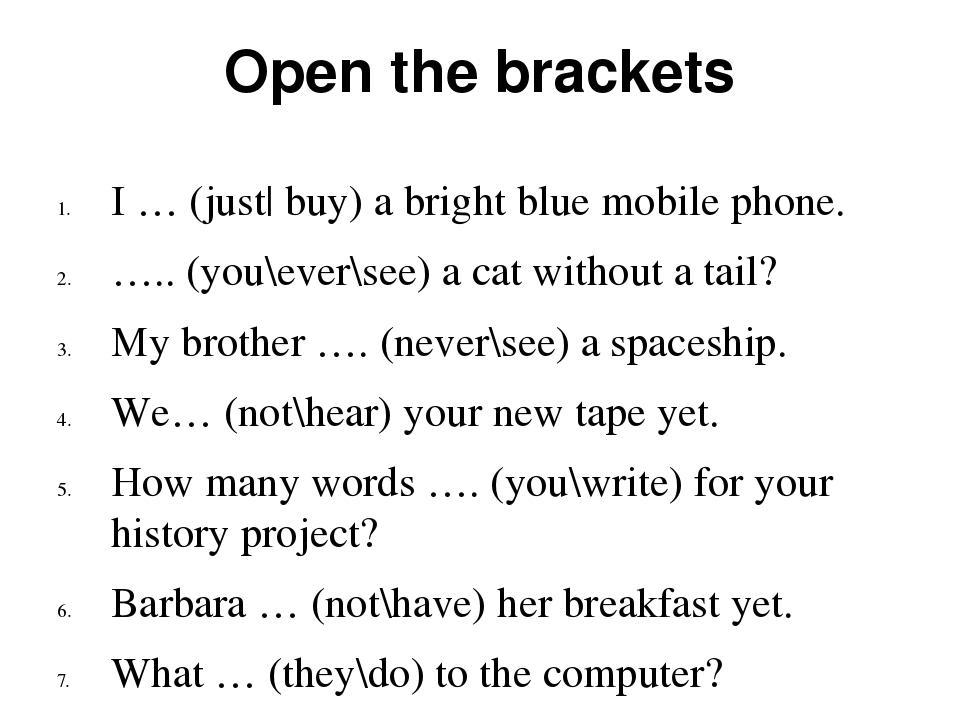 Open the brackets

1. I … (just| buy) a bright blue mobile phone.
2. ….. (you\ever\see) a cat without a tail?
3. My brother …. (never\see) a spaceship.
4. We… (not\hear) your new tape yet.
5. How many words …. (you\write) for your history project?
6. Barbara … (not\have) her breakfast yet.
7. What … (they\do) to the computer?